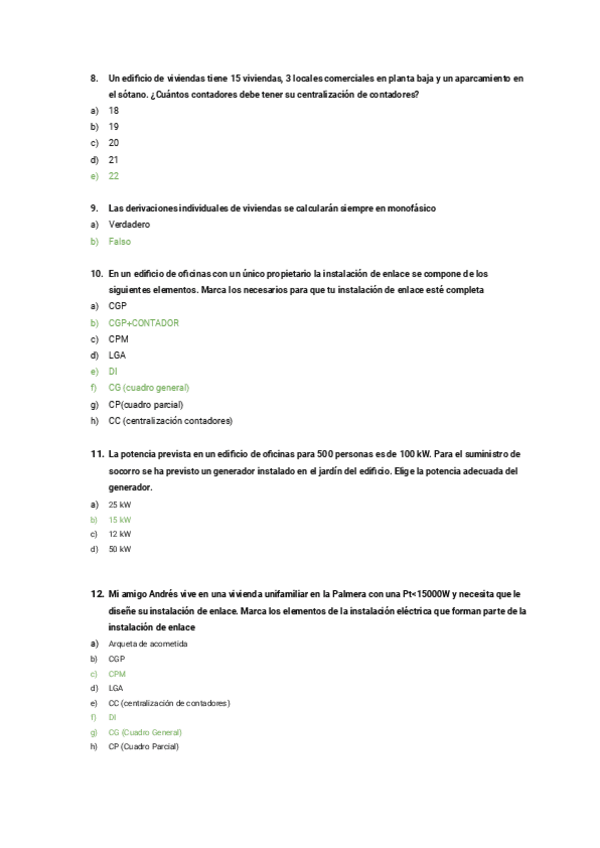 8. Un edificio de viviendas tiene 15 viviendas, 3 locales comerciales en planta baja y un aparcamiento en el sótano. ¿Cuántos contadores debe tener su centralización de contadores?
a) 18
b) 19
c) 20
d) 21
e) 22

9. Las derivaciones individuales de viviendas se calcularán siempre en monofásico
a) Verdadero
b) Falso

10. En un edificio de oficinas con un único propietario la instalación de enlace se compone de los siguientes elementos. Marca los necesarios para que tu instalación de enlace esté completa
a) CGP
b) CGP+CONTADOR
c) CPM
d) LGA
e) DI
f) CG (cuadro general)
g) CP(cuadro parcial)
h) CC (centralización contadores)

11. La potencia prevista en un edificio de oficinas para 500 personas es de 100 kW. Para el suministro de socorro se ha previsto un generador instalado en el jardín del edificio. Elige la potencia adecuada del generador.
a) 25 kW
b) 15 kW
c) 12 kW
d) 50 kW

12. Mi amigo Andrés vive en una vivienda unifamiliar en la Palmera con una Pt<15000W y necesita que le diseñe su instalación de enlace. Marca los elementos de la instalación eléctrica que forman parte de la instalación de enlace
a) Arqueta de acometida
b) CGP
c) CPM
d) LGA
e) CC (centralización de contadores)
f) DI
g) CG (Cuadro General)
h) CP (Cuadro Parcial)